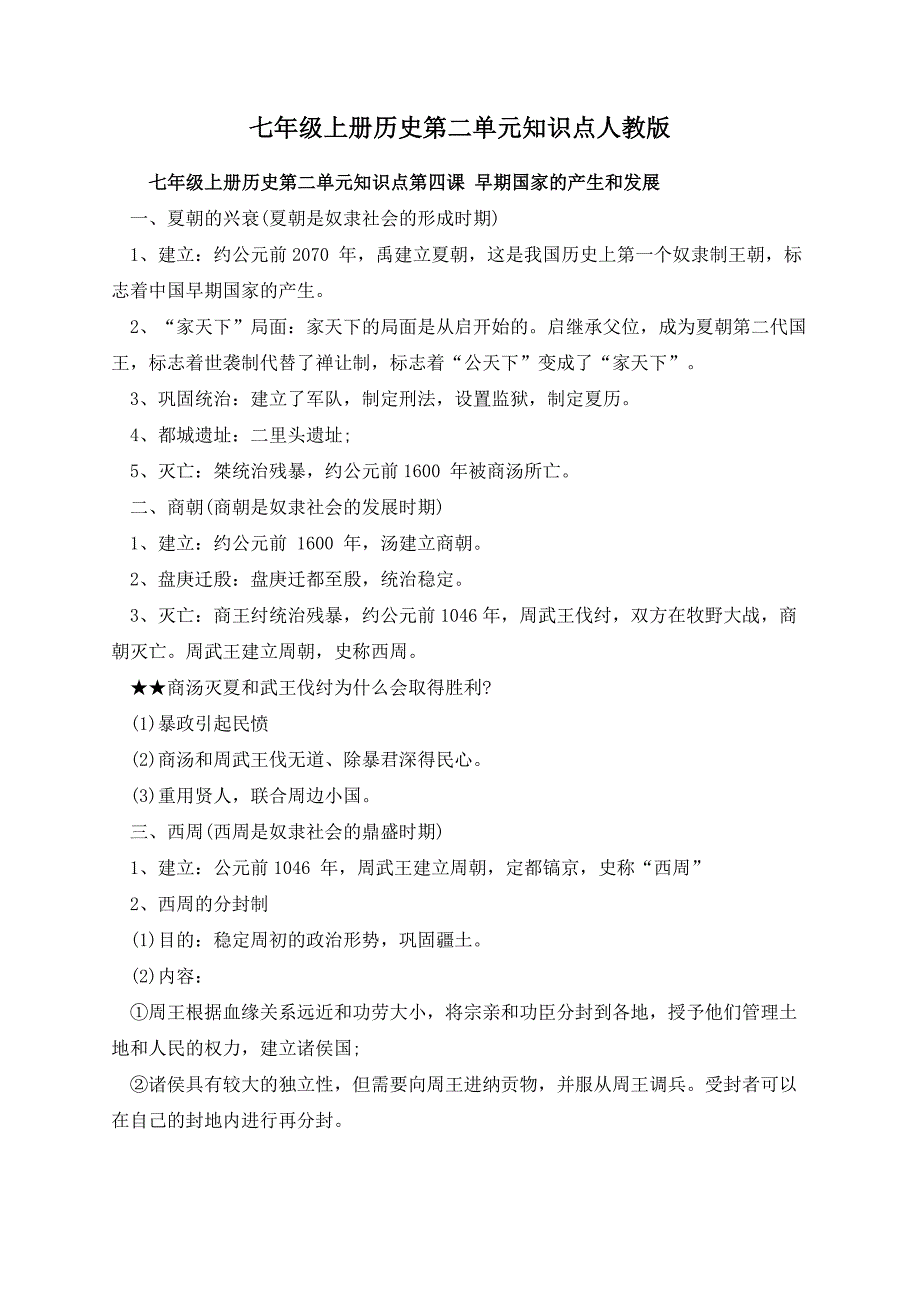 七年级上册历史第二单元知识点人教版

七年级上册历史第二单元知识点第四课 早期国家的产生和发展

一、夏朝的兴衰(夏朝是奴隶社会的形成时期)

1、建立：约公元前 2070 年，禹建立夏朝，这是我国历史上第一个奴隶制王朝，标志着中国早期国家的产生。

2、“家天下”局面：家天下的局面是从启开始的。启继承父位，成为夏朝第二代国王，标志着世袭制代替了禅让制，标志着“公天下”变成了“家天下”。

3、巩固统治：建立了军队，制定刑法，设置监狱，制定夏历。

4、都城遗址：二里头遗址;

5、灭亡：桀统治残暴，约公元前 1600 年被商汤所亡。

二、商朝(商朝是奴隶社会的发展时期)

1、建立：约公元前 1600 年，汤建立商朝。

2、盘庚迁殷：盘庚迁都至殷，统治稳定。

3、灭亡：商王纣统治残暴，约公元前 1046 年，周武王伐纣，双方在牧野大战，商朝灭亡。周武王建立周朝，史称西周。

★★商汤灭夏和武王伐纣为什么会取得胜利?

(1)暴政引起民愤

(2)商汤和周武王伐无道、除暴君深得民心。

(3)重用贤人，联合周边小国。

三、西周(西周是奴隶社会的鼎盛时期)

1、建立：公元前 1046 年，周武王建立周朝，定都镐京，史称“西周”

2、西周的分封制

(1)目的：稳定周初的政治形势，巩固疆土。

(2)内容：

①周王根据血缘关系远近和功劳大小，将宗亲和功臣分封到各地，授予他们管理土地和人民的权力，建立诸侯国;

②诸侯具有较大的独立性，但需要向周王进纳贡物，并服从周王调兵。受封者可以在自己的封地内进行再分封。